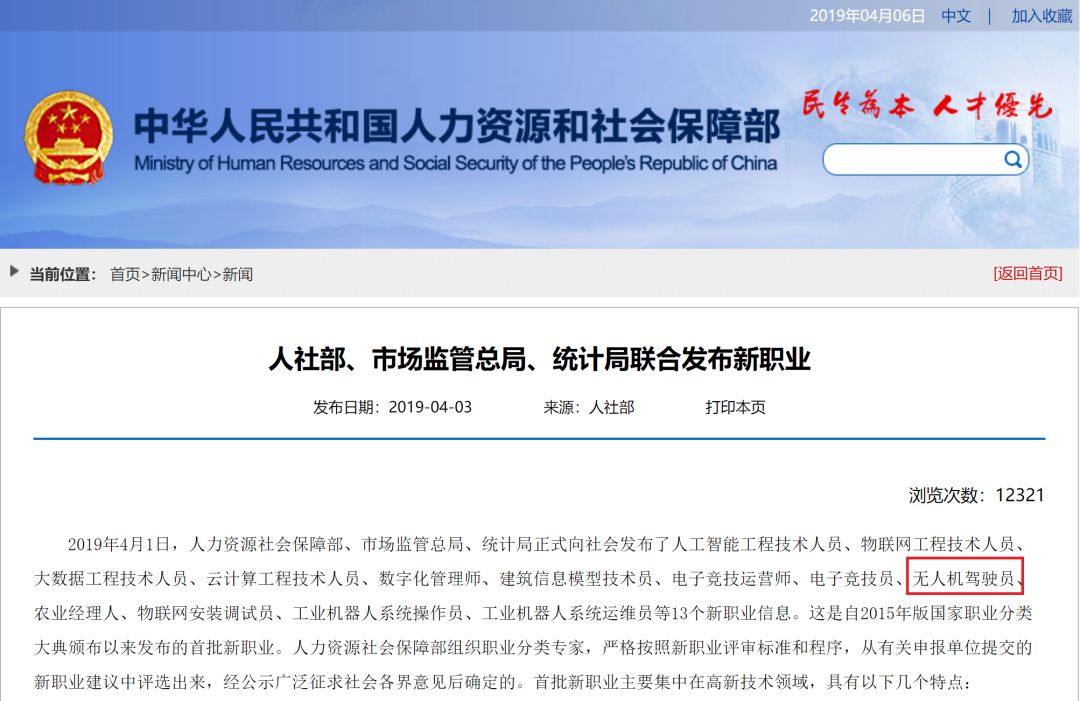 2019年04月06日 中文 | 加入收藏

中华人民共和国人力资源和社会保障部
Ministry of Human Resources and Social Security of the People's Republic of China

民生为本 人才优先

当前位置： 首页>新闻中心>新闻

[返回首页]

人社部、市场监管总局、统计局联合发布新职业

发布日期：2019-04-03 来源：人社部 打印本页

浏览次数：12321

2019年4月1日，人力资源社会保障部、市场监管总局、统计局正式向社会发布了人工智能工程技术人员、物联网工程技术人员、大数据工程技术人员、云计算工程技术人员、数字化管理师、建筑信息模型技术员、电子竞技运营师、电子竞技员、无人机驾驶员、农业经理人、物联网安装调试员、工业机器人系统操作员、工业机器人系统运维员等13个新职业信息。这是自2015年版国家职业分类大典颁布以来发布的首批新职业。人力资源社会保障部组织职业分类专家，严格按照新职业评审标准和程序，从有关申报单位提交的新职业建议中评选出来，经公示广泛征求社会各界意见后确定的。首批新职业主要集中在高新技术领域，具有以下几个特点：